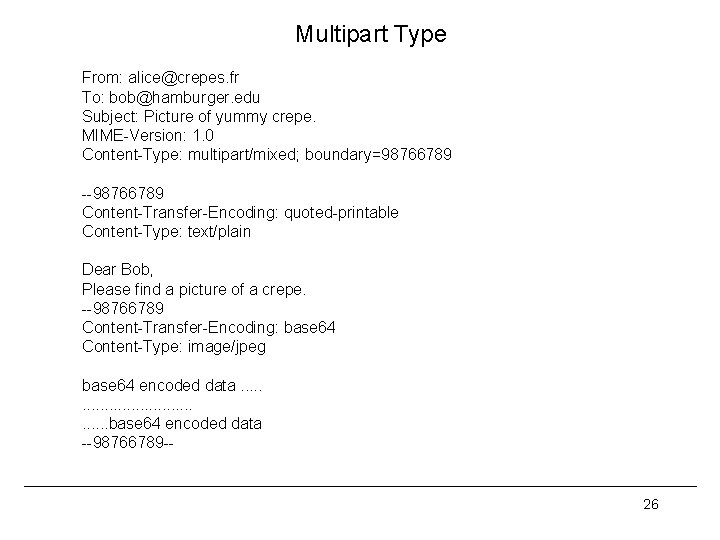 Multipart Type

From: alice@crepes.fr
To: bob@hamburger.edu
Subject: Picture of yummy crepe.
MIME-Version: 1.0
Content-Type: multipart/mixed; boundary=98766789

--98766789
Content-Transfer-Encoding: quoted-printable
Content-Type: text/plain

Dear Bob,
Please find a picture of a crepe.
--98766789
Content-Transfer-Encoding: base64
Content-Type: image/jpeg

base64 encoded data .....
.........................
......base64 encoded data
--98766789--

26